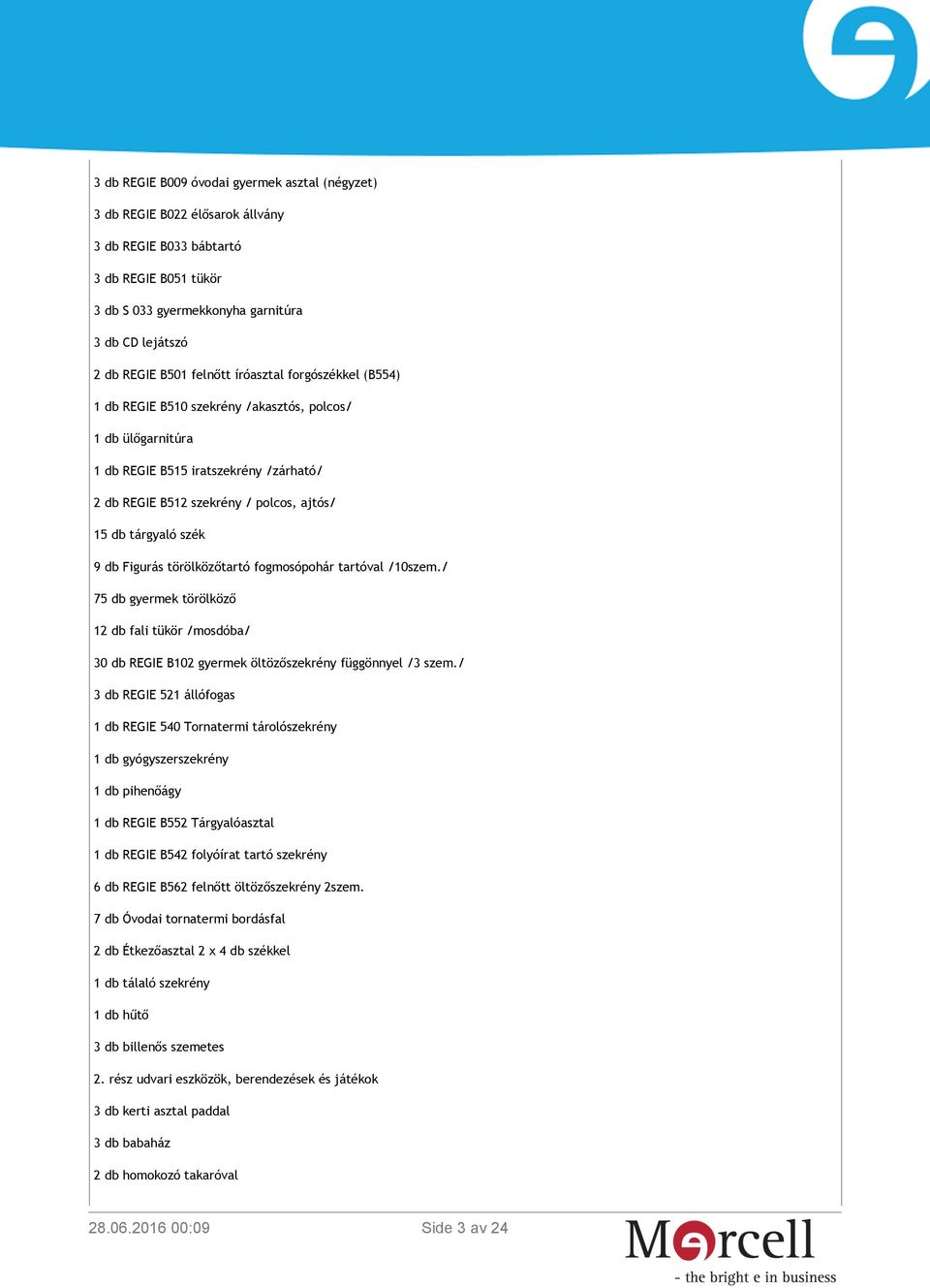 3 db REGIE B009 óvodai gyermek asztal (négyzet)

3 db REGIE B022 élősarok állvány

3 db REGIE B033 bábtartó

3 db REGIE B051 tükör

3 db S 033 gyermekkonyha garnitúra

3 db CD lejátszó

2 db REGIE B501 felnőtt íróasztal forgószékkel (B554)

1 db REGIE B510 szekrény /akasztós, polcos/

1 db ülőgarnitúra

1 db REGIE B515 iratszekrény /zárható/

2 db REGIE B512 szekrény / polcos, ajtós/

15 db tárgyaló szék

9 db Figurás törölközőtartó fogmosópohár tartóval /10szem./

75 db gyermek törölköző

12 db fali tükör /mosdóba/

30 db REGIE B102 gyermek öltözőszekrény függönnyel /3 szem./

3 db REGIE 521 állófogas

1 db REGIE 540 Tornatermi tárolószekrény

1 db gyógyszerszekrény

1 db pihenőágy

1 db REGIE B552 Tárgyalóasztal

1 db REGIE B542 folyóirat tartó szekrény

6 db REGIE B562 felnőtt öltözőszekrény 2szem.

7 db Óvodai tornatermi bordásfal

2 db Étkezőasztal 2 x 4 db székkel

1 db tálaló szekrény

1 db hűtő

3 db billenős szemetes

2. rész udvari eszközök, berendezések és játékok

3 db kerti asztal paddal

3 db babaház

2 db homokozó takaróval

28.06.2016 00:09

Side 3 av 24

Mercell
- the bright e in business